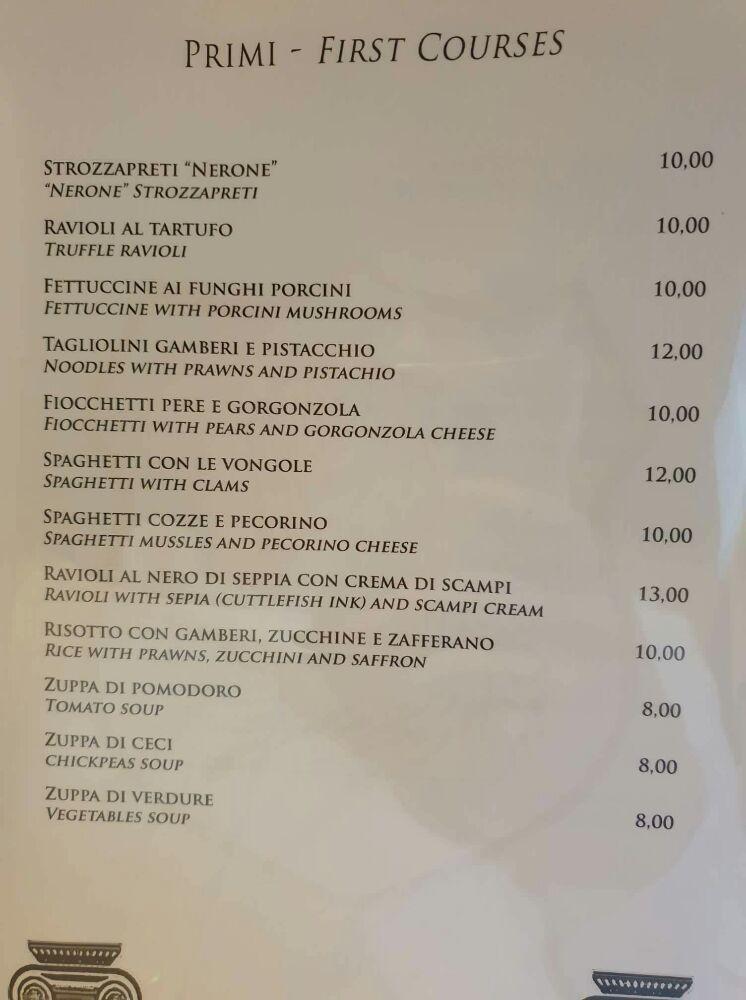 PRIMI - FIRST COURSES

STROZZAPRETI "NERONE" 10,00
"NERONE" STROZZAPRETI

RAVIOLI AL TARTUFO 10,00
TRUFFLE RAVIOLI

FETTUCCINE AI FUNGHI PORCINI 10,00
FETTUCCINE WITH PORCINI MUSHROOMS

TAGLIOLINI GAMBERI E PISTACCHIO 12,00
NOODLES WITH PRAWNS AND PISTACHIO

FIOCCHETTI PERE E GORGONZOLA 10,00
FIOCCHETTI WITH PEARS AND GORGONZOLA CHEESE

SPAGHETTI CON LE VONGOLE 12,00
SPAGHETTI WITH CLAMS

SPAGHETTI COZZE E PECORINO 10,00
SPAGHETTI MUSSLES AND PECORINO CHEESE

RAVIOLI AL NERO DI SEPPIA CON CREMA DI SCAMPI 13,00
RAVIOLI WITH SEPIA (CUTTLEFISH INK) AND SCAMPI CREAM

RISOTTO CON GAMBERI, ZUCCHINE E ZAFFERANO 10,00
RICE WITH PRAWNS, ZUCCHINI AND SAFFRON

ZUPPA DI POMODORO 8,00
TOMATO SOUP

ZUPPA DI CECI 8,00
CHICKPEAS SOUP

ZUPPA DI VERDURE 8,00
VEGETABLES SOUP